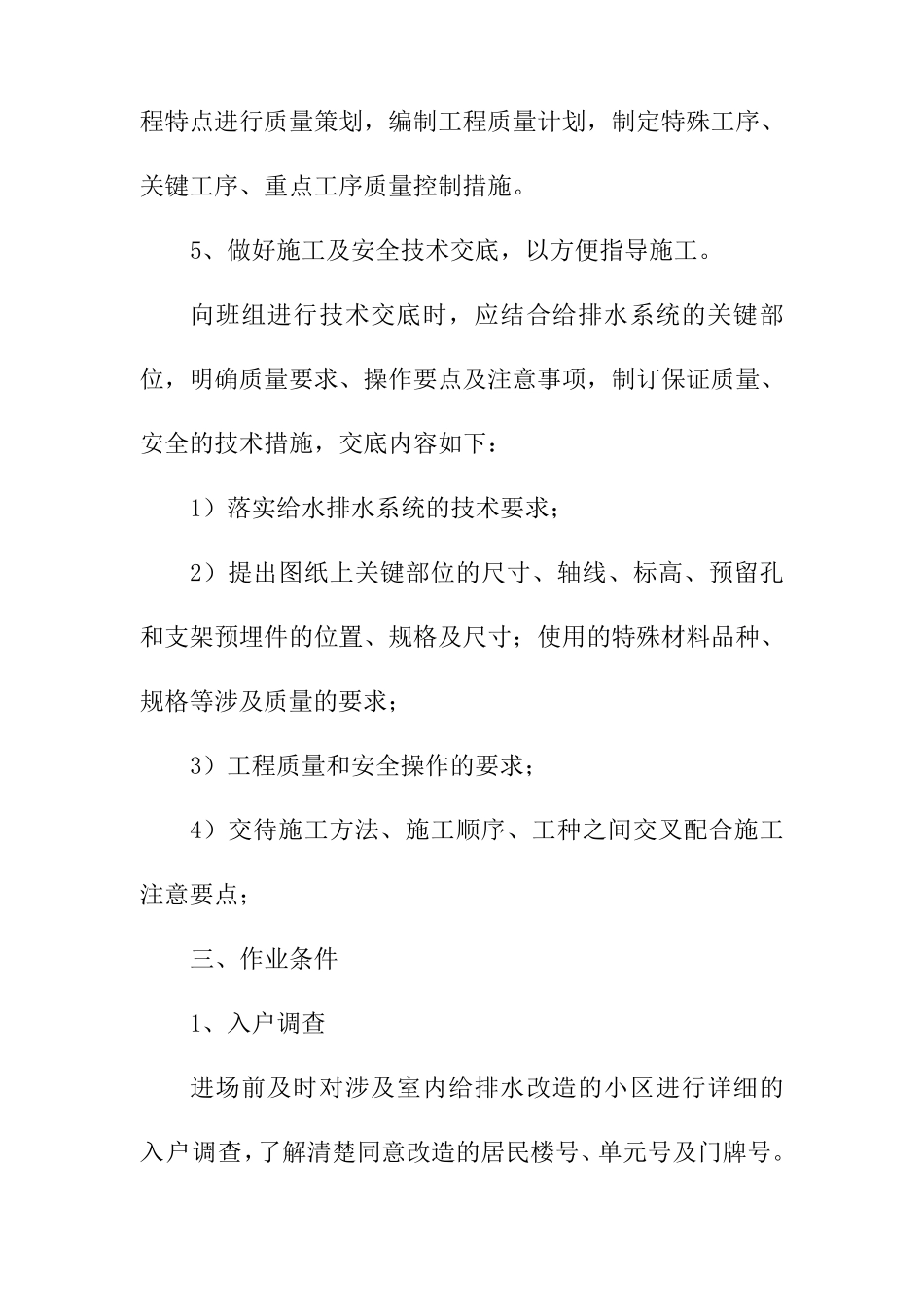 程特点进行质量策划，编制工程质量计划，制定特殊工序、关键工序、重点工序质量控制措施。

5、做好施工及安全技术交底，以方便指导施工。

向班组进行技术交底时，应结合给排水系统的关键部位，明确质量要求、操作要点及注意事项，制订保证质量、安全的技术措施，交底内容如下：

1）落实给水排水系统的技术要求；

2）提出图纸上关键部位的尺寸、轴线、标高、预留孔和支架预埋件的位置、规格及尺寸；使用的特殊材料品种、规格等涉及质量的要求；

3）工程质量和安全操作的要求；

4）交待施工方法、施工顺序、工种之间交叉配合施工注意要点；

三、作业条件

1、入户调查

进场前及时对涉及室内给排水改造的小区进行详细的入户调查，了解清楚同意改造的居民楼号、单元号及门牌号。